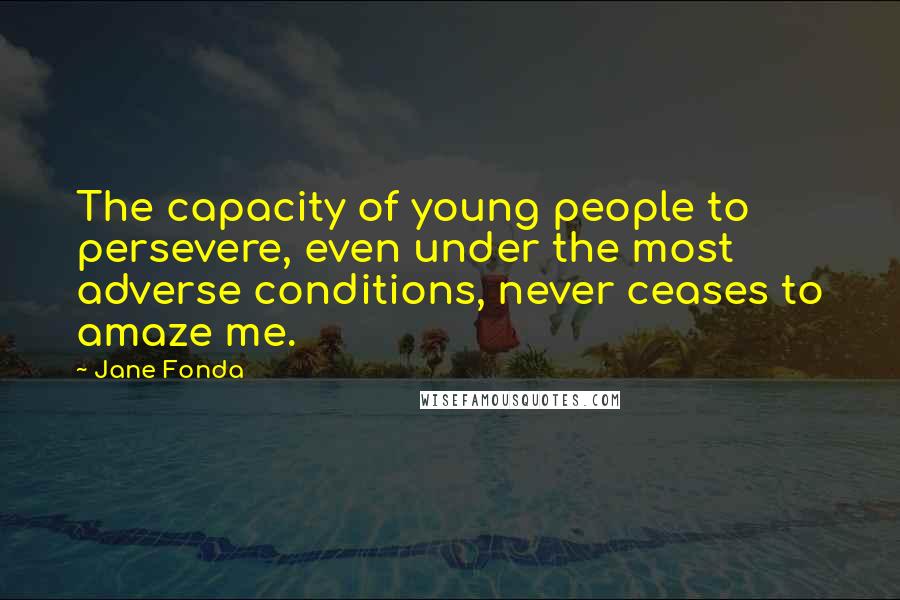 The capacity of young people to persevere, even under the most adverse conditions, never ceases to amaze me.

~ Jane Fonda

WISEFAMOUSQUOTES.COM